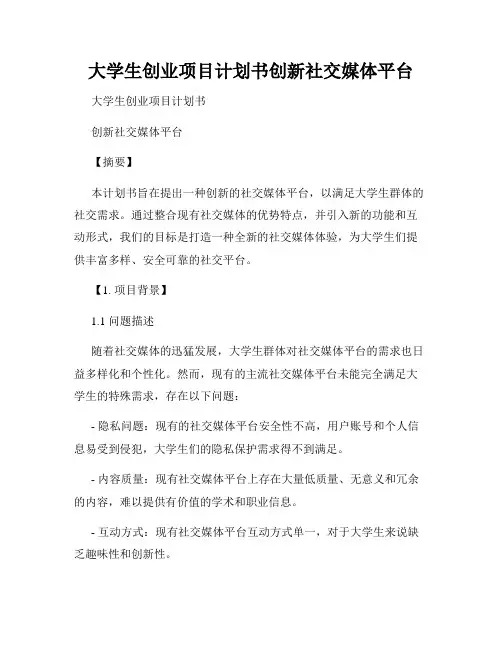 大学生创业项目计划书创新社交媒体平台

大学生创业项目计划书

创新社交媒体平台

【摘要】

本计划书旨在提出一种创新的社交媒体平台，以满足大学生群体的社交需求。通过整合现有社交媒体的优势特点，并引入新的功能和互动形式，我们的目标是打造一种全新的社交媒体体验，为大学生们提供丰富多样、安全可靠的社交平台。

【1. 项目背景】

1.1 问题描述

随着社交媒体的迅猛发展，大学生群体对社交媒体平台的需求也日益多样化和个性化。然而，现有的主流社交媒体平台未能完全满足大学生的特殊需求，存在以下问题：

- 隐私问题：现有的社交媒体平台安全性不高，用户账号和个人信息易受到侵犯，大学生们的隐私保护需求得不到满足。

- 内容质量：现有社交媒体平台上存在大量低质量、无意义和冗余的内容，难以提供有价值的学术和职业信息。

- 互动方式：现有社交媒体平台互动方式单一，对于大学生来说缺乏趣味性和创新性。